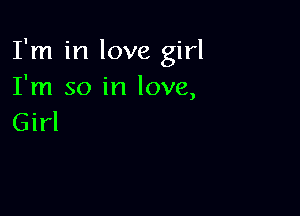 I'm in love girl
I'm so in love,
Girl